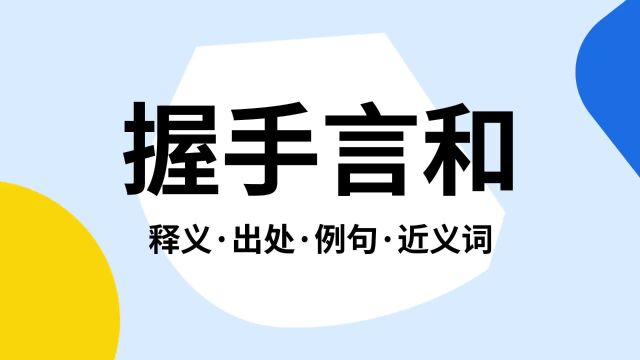 握手言和

释义·出处·例句·近义词